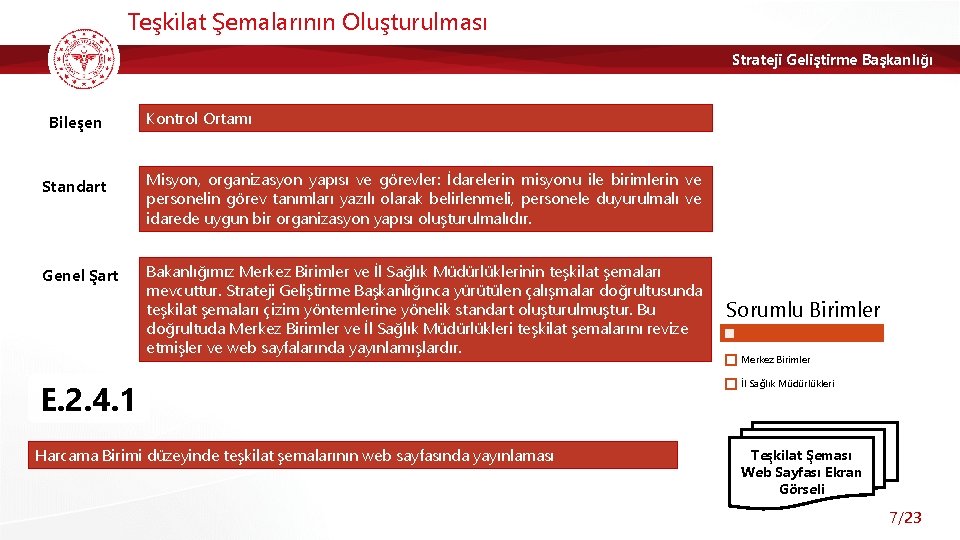 Teşkilat Şemalarının Oluşturulması

Strateji Geliştirme Başkanlığı

Bileşen

Kontrol Ortamı

Standart

Misyon, organizasyon yapısı ve görevler: İdarelerin misyonu ile birimlerin ve personelin görev tanımları yazılı olarak belirlenmeli, personele duyurulmalı ve idarede uygun bir organizasyon yapısı oluşturulmalıdır.

Genel Şart

Bakanlığımız Merkez Birimler ve İl Sağlık Müdürlüklerinin teşkilat şemaları mevcuttur. Strateji Geliştirme Başkanlığınca yürütülen çalışmalar doğrultusunda teşkilat şemaları çizim yöntemlerine yönelik standart oluşturulmuştur. Bu doğrultuda Merkez Birimler ve İl Sağlık Müdürlükleri teşkilat şemalarını revize etmişler ve web sayfalarında yayınlamışlardır.

Sorumlu Birimler

Merkez Birimler

İl Sağlık Müdürlükleri

E.2.4.1

Harcama Birimi düzeyinde teşkilat şemalarının web sayfasında yayınlaması

Teşkilat Şeması Web Sayfası Ekran Görseli

7/23